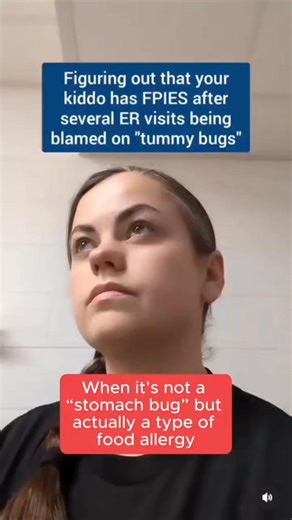 Figuring out that your kiddo has FPIES after several ER visits being blamed on "tummy bugs"

When it’s not a “stomach bug” but actually a type of food allergy